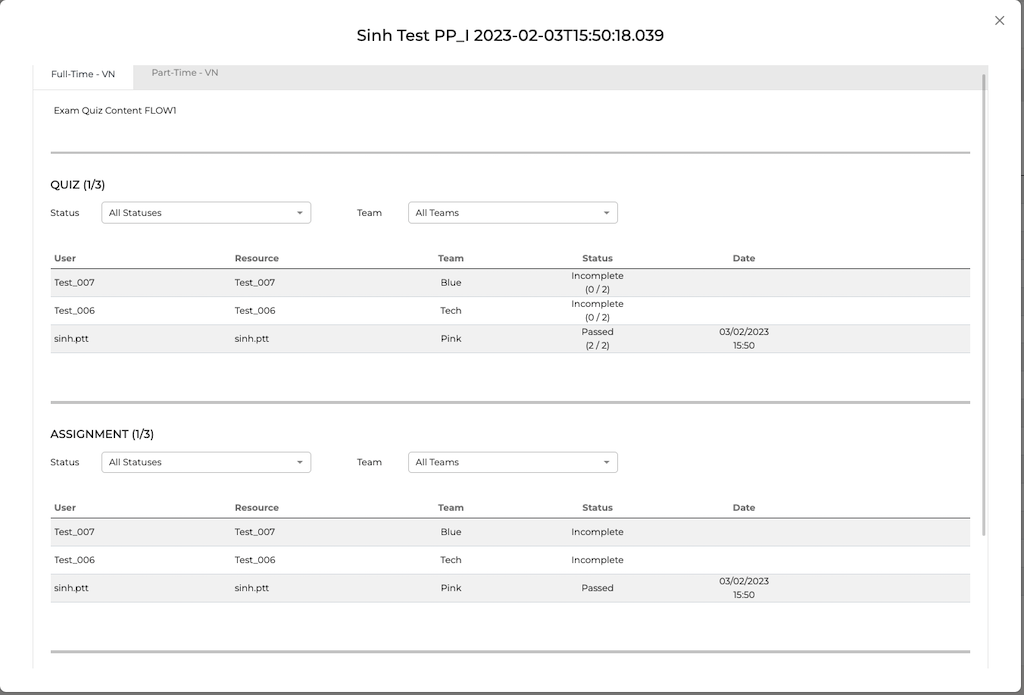 Sinh Test PP_I 2023-02-03T15:50:18.039

×

Full-Time - VN
Part-Time - VN

Exam Quiz Content FLOW1

QUIZ (1/3)

Status All Statuses
Team All Teams

| User | Resource | Team | Status | Date |
|---|---|---|---|---|
| Test_007 | Test_007 | Blue | Incomplete (0 / 2) | |
| Test_006 | Test_006 | Tech | Incomplete (0 / 2) | |
| sinh.ptt | sinh.ptt | Pink | Passed (2 / 2) | 03/02/2023 15:50 |

ASSIGNMENT (1/3)

Status All Statuses
Team All Teams

| User | Resource | Team | Status | Date |
|---|---|---|---|---|
| Test_007 | Test_007 | Blue | Incomplete | |
| Test_006 | Test_006 | Tech | Incomplete | |
| sinh.ptt | sinh.ptt | Pink | Passed | 03/02/2023 15:50 |